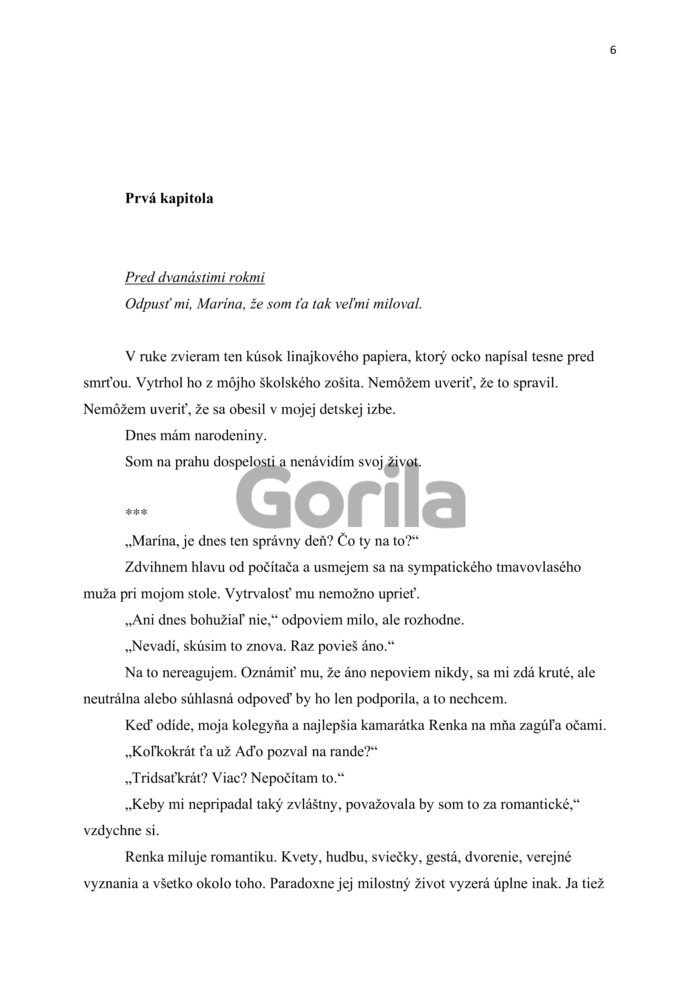 6

Prvá kapitola

Pred dvanástimi rokmi
Odpusť mi, Marína, že som ťa tak veľmi miloval.

V ruke zvieram ten kúsok linajkového papiera, ktorý ocko napísal tesne pred smrťou. Vytrhol ho z môjho školského zošita. Nemôžem uveriť, že to spravil. Nemôžem uveriť, že sa obesil v mojej detskej izbe.

Dnes mám narodeniny.

Som na prahu dospelosti a nenávidím svoj život.

Gorila

***

„Marína, je dnes ten správny deň? Čo ty na to?“

Zdvihnem hlavu od počítača a usmejem sa na sympatického tmavovlasého muža pri mojom stole. Vytrvalosť mu nemožno uprieť.

„Ani dnes bohužiaľ nie,“ odpoviem milo, ale rozhodne.

„Nevadí, skúsim to znova. Raz povieš áno.“

Na to nereagujem. Oznámiť mu, že áno nepoviem nikdy, sa mi zdá kruté, ale neutrálna alebo súhlasná odpoveď by ho len podporila, a to nechcem.

Keď odíde, moja kolegyňa a najlepšia kamarátka Renka na mňa zagúľa očami.

„Koľkokrát ťa už Aďo pozval na rande?“

„Tridsaťkrát? Viac? Nepočítam to.“

„Keby mi nepripadal taký zvláštny, považovala by som to za romantické,“ vzdychne si.

Renka miluje romantiku. Kvety, hudbu, sviečky, gestá, dvorenie, verejné vyznania a všetko okolo toho. Paradoxne jej milostný život vyzerá úplne inak. Ja tiež